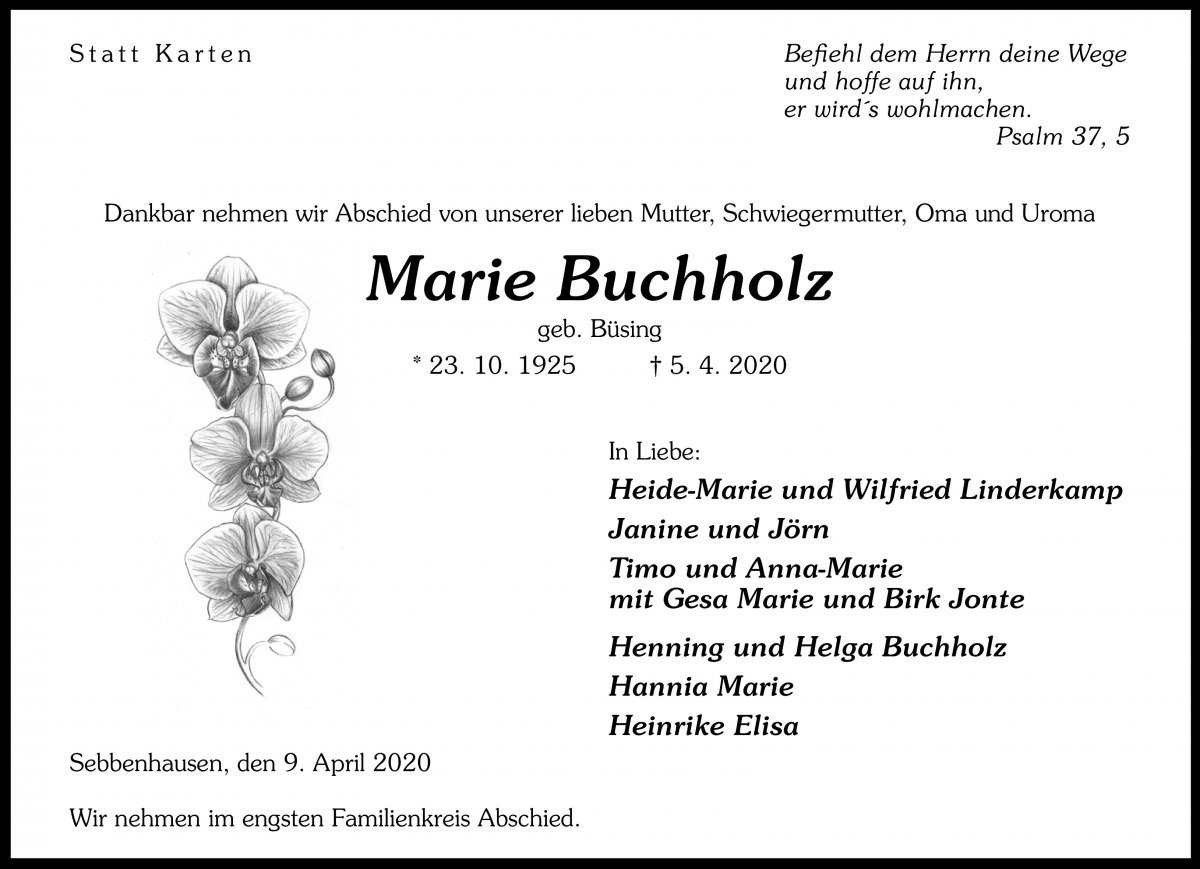 Statt Karten

Befiehl dem Herrn deine Wege
und hoffe auf ihn,
er wird´s wohlmachen.
Psalm 37, 5

Dankbar nehmen wir Abschied von unserer lieben Mutter, Schwiegermutter, Oma und Uroma

Marie Buchholz

geb. Büsing

* 23. 10. 1925 † 5. 4. 2020

In Liebe:

Heide-Marie und Wilfried Linderkamp

Janine und Jörn

Timo und Anna-Marie
mit Gesa Marie und Birk Jonte

Henning und Helga Buchholz

Hannia Marie

Heinrike Elisa

Sebbenhausen, den 9. April 2020

Wir nehmen im engsten Familienkreis Abschied.